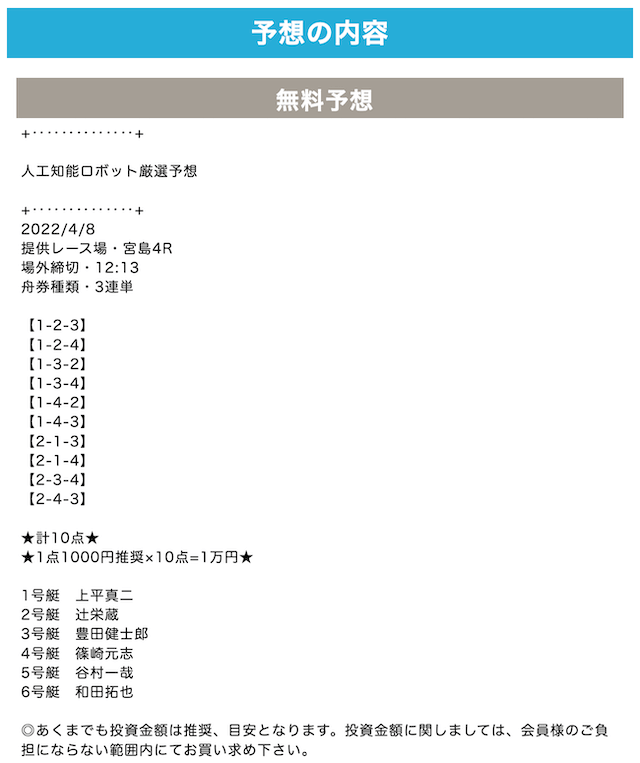 予想の内容

無料予想

+･･････････････+

人工知能ロボット厳選予想

+･･････････････+
2022/4/8
提供レース場・宮島4R
場外締切・12:13
舟券種類・3連単

【1-2-3】
【1-2-4】
【1-3-2】
【1-3-4】
【1-4-2】
【1-4-3】
【2-1-3】
【2-1-4】
【2-3-4】
【2-4-3】

★計10点★
★1点1000円推奨×10点=1万円★

1号艇　上平真二
2号艇　辻栄蔵
3号艇　豊田健士郎
4号艇　篠崎元志
5号艇　谷村一哉
6号艇　和田拓也

◎あくまでも投資金額は推奨、目安となります。投資金額に関しましては、会員様のご負担にならない範囲内にてお買い求め下さい。